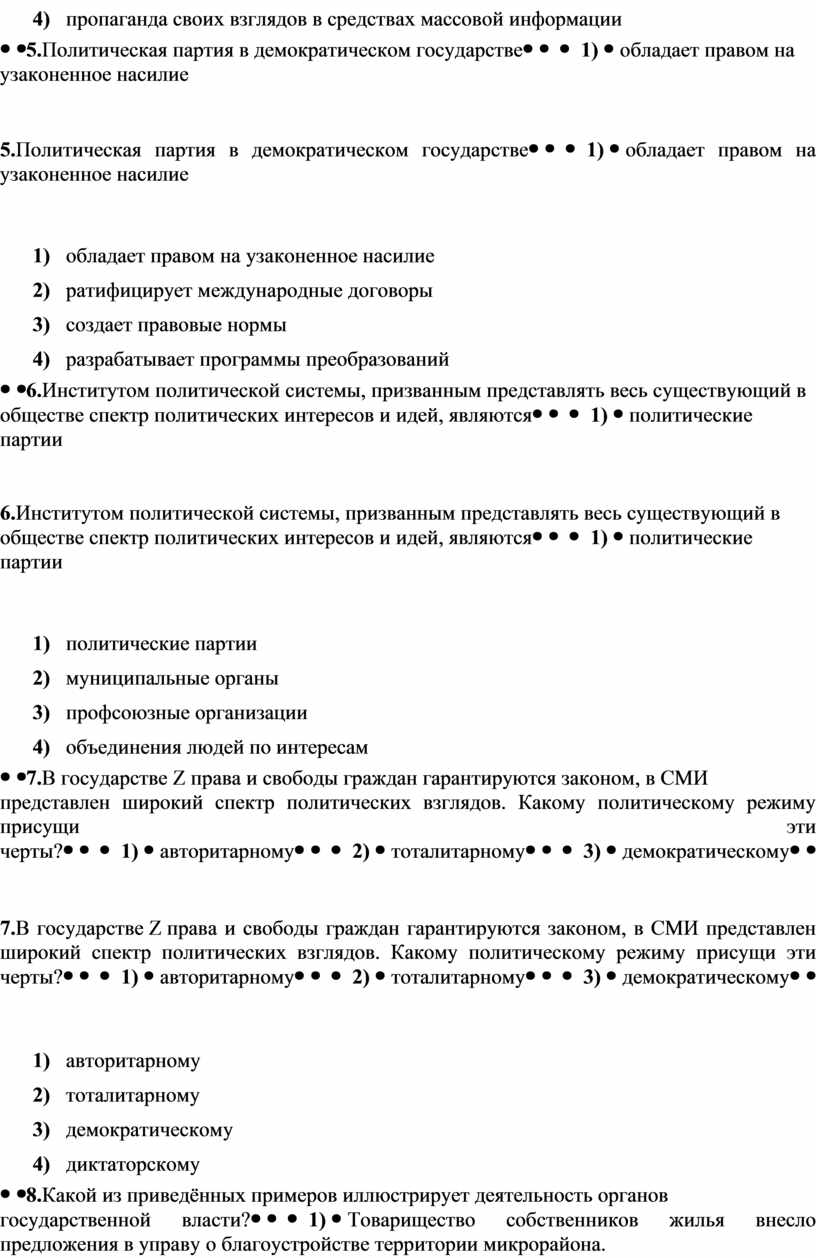 4) пропаганда своих взглядов в средствах массовой информации

• •5.Политическая партия в демократическом государстве• • • 1) • обладает правом на узаконенное насилие

5.Политическая партия в демократическом государстве• • • 1) • обладает правом на узаконенное насилие

1) обладает правом на узаконенное насилие

2) ратифицирует международные договоры

3) создает правовые нормы

4) разрабатывает программы преобразований

• •6.Институтом политической системы, призванным представлять весь существующий в обществе спектр политических интересов и идей, являются• • • 1) • политические партии

6.Институтом политической системы, призванным представлять весь существующий в обществе спектр политических интересов и идей, являются• • • 1) • политические партии

1) политические партии

2) муниципальные органы

3) профсоюзные организации

4) объединения людей по интересам

• •7.В государстве Z права и свободы граждан гарантируются законом, в СМИ представлен широкий спектр политических взглядов. Какому политическому режиму присущи эти черты?• • • 1) • авторитарному• • • 2) • тоталитарному• • • 3) • демократическому• •

7.В государстве Z права и свободы граждан гарантируются законом, в СМИ представлен широкий спектр политических взглядов. Какому политическому режиму присущи эти черты?• • • 1) • авторитарному• • • 2) • тоталитарному• • • 3) • демократическому• •

1) авторитарному

2) тоталитарному

3) демократическому

4) диктаторскому

• •8.Какой из приведённых примеров иллюстрирует деятельность органов государственной власти?• • • 1) • Товарищество собственников жилья внесло предложения в управу о благоустройстве территории микрорайона.